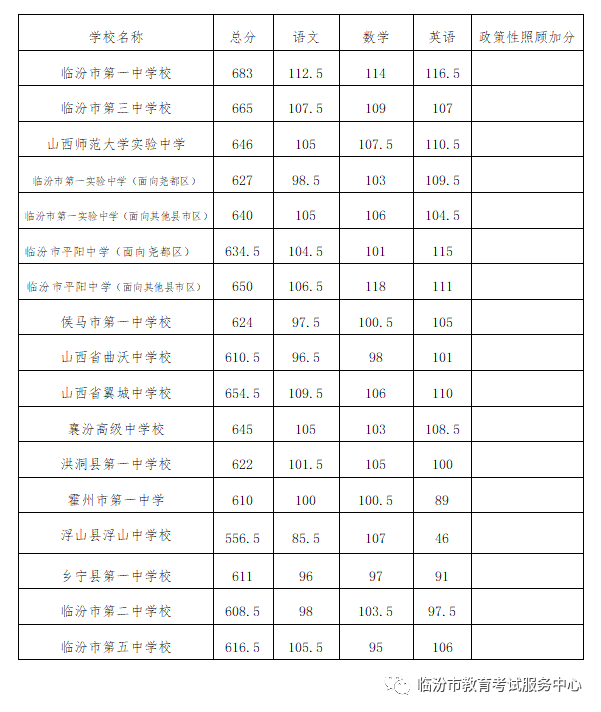 | 学校名称 | 总分 | 语文 | 数学 | 英语 | 政策性照顾加分 |
|---|---|---|---|---|---|
| 临汾市第一中学校 | 683 | 112.5 | 114 | 116.5 | |
| 临汾市第三中学校 | 665 | 107.5 | 109 | 107 | |
| 山西师范大学实验中学 | 646 | 105 | 107.5 | 110.5 | |
| 临汾市第一实验中学（面向尧都区） | 627 | 98.5 | 103 | 109.5 | |
| 临汾市第一实验中学（面向其他县市区） | 640 | 105 | 106 | 104.5 | |
| 临汾市平阳中学（面向尧都区） | 634.5 | 104.5 | 101 | 115 | |
| 临汾市平阳中学（面向其他县市区） | 650 | 106.5 | 118 | 111 | |
| 侯马市第一中学校 | 624 | 97.5 | 100.5 | 105 | |
| 山西省曲沃中学校 | 610.5 | 96.5 | 98 | 101 | |
| 山西省翼城中学校 | 654.5 | 109.5 | 106 | 110 | |
| 襄汾高级中学校 | 645 | 105 | 103 | 108.5 | |
| 洪洞县第一中学校 | 622 | 101.5 | 105 | 100 | |
| 霍州市第一中学 | 610 | 100 | 100.5 | 89 | |
| 浮山县浮山中学校 | 556.5 | 85.5 | 107 | 46 | |
| 乡宁县第一中学校 | 611 | 96 | 97 | 91 | |
| 临汾市第二中学校 | 608.5 | 98 | 103.5 | 97.5 | |
| 临汾市第五中学校 | 616.5 | 105.5 | 95 | 106 | |

临汾市教育考试服务中心